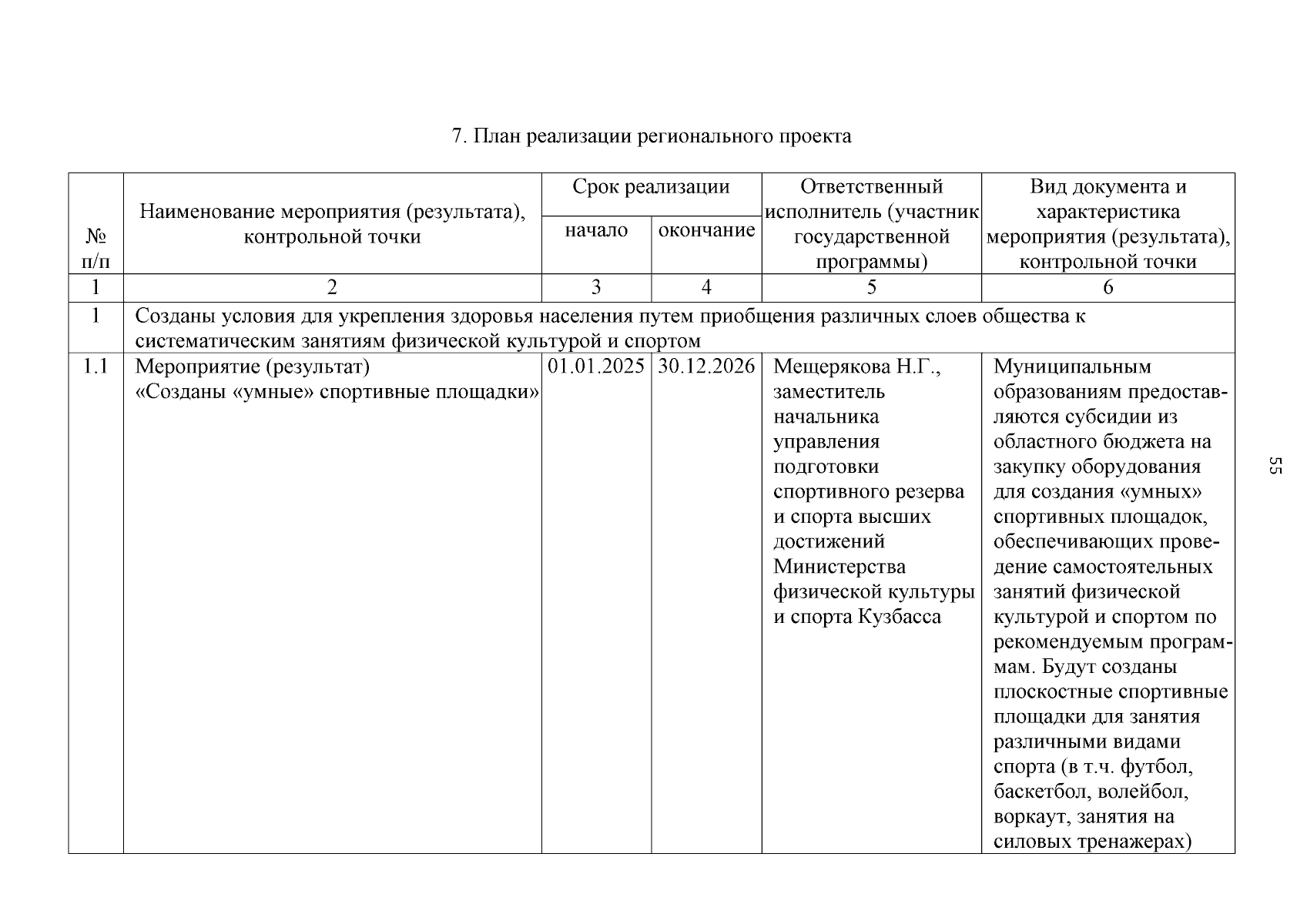 7. План реализации регионального проекта

| № п/п | Наименование мероприятия (результата), контрольной точки | Срок реализации: начало | Срок реализации: окончание | Ответственный исполнитель (участник государственной программы) | Вид документа и характеристика мероприятия (результата), контрольной точки |
|---|---|---|---|---|---|
| 1 | 2 | 3 | 4 | 5 | 6 |
| 1 | Созданы условия для укрепления здоровья населения путем приобщения различных слоев общества к систематическим занятиям физической культурой и спортом | | | | |
| 1.1 | Мероприятие (результат) «Созданы «умные» спортивные площадки» | 01.01.2025 | 30.12.2026 | Мещерякова Н.Г., заместитель начальника управления подготовки спортивного резерва и спорта высших достижений Министерства физической культуры и спорта Кузбасса | Муниципальным образованиям предоставляются субсидии из областного бюджета на закупку оборудования для создания «умных» спортивных площадок, обеспечивающих проведение самостоятельных занятий физической культурой и спортом по рекомендуемым программам. Будут созданы плоскостные спортивные площадки для занятия различными видами спорта (в т.ч. футбол, баскетбол, волейбол, воркаут, занятия на силовых тренажерах) |

55